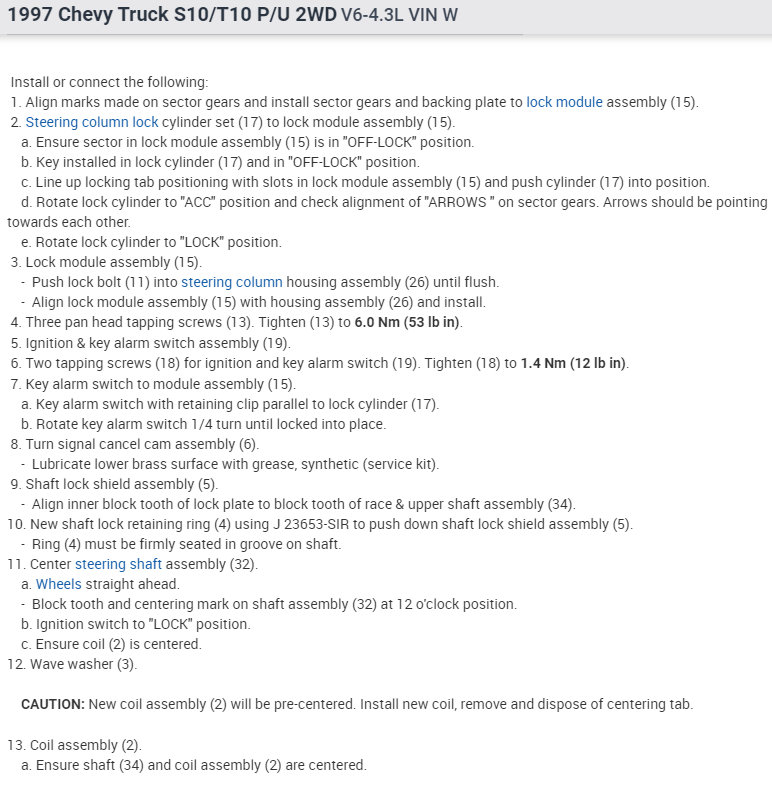 1997 Chevy Truck S10/T10 P/U 2WD V6-4.3L VIN W

Install or connect the following:
1. Align marks made on sector gears and install sector gears and backing plate to lock module assembly (15).
2. Steering column lock cylinder set (17) to lock module assembly (15).
a. Ensure sector in lock module assembly (15) is in "OFF-LOCK" position.
b. Key installed in lock cylinder (17) and in "OFF-LOCK" position.
c. Line up locking tab positioning with slots in lock module assembly (15) and push cylinder (17) into position.
d. Rotate lock cylinder to "ACC" position and check alignment of "ARROWS " on sector gears. Arrows should be pointing towards each other.
e. Rotate lock cylinder to "LOCK" position.
3. Lock module assembly (15).
- Push lock bolt (11) into steering column housing assembly (26) until flush.
- Align lock module assembly (15) with housing assembly (26) and install.
4. Three pan head tapping screws (13). Tighten (13) to 6.0 Nm (53 lb in).
5. Ignition & key alarm switch assembly (19).
6. Two tapping screws (18) for ignition and key alarm switch (19). Tighten (18) to 1.4 Nm (12 lb in).
7. Key alarm switch to module assembly (15).
a. Key alarm switch with retaining clip parallel to lock cylinder (17).
b. Rotate key alarm switch 1/4 turn until locked into place.
8. Turn signal cancel cam assembly (6).
- Lubricate lower brass surface with grease, synthetic (service kit).
9. Shaft lock shield assembly (5).
- Align inner block tooth of lock plate to block tooth of race & upper shaft assembly (34).
10. New shaft lock retaining ring (4) using J 23653-SIR to push down shaft lock shield assembly (5).
- Ring (4) must be firmly seated in groove on shaft.
11. Center steering shaft assembly (32).
a. Wheels straight ahead.
- Block tooth and centering mark on shaft assembly (32) at 12 o'clock position.
b. Ignition switch to "LOCK" position.
c. Ensure coil (2) is centered.
12. Wave washer (3).

CAUTION: New coil assembly (2) will be pre-centered. Install new coil, remove and dispose of centering tab.

13. Coil assembly (2).
a. Ensure shaft (34) and coil assembly (2) are centered.